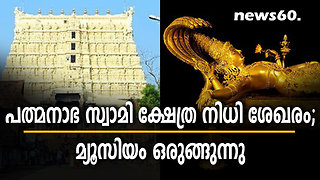 news60.

പത്മനാഭ സ്വാമി ക്ഷേത്ര നിധി ശേഖരം;

മ്യൂസിയം ഒരുങ്ങുന്നു